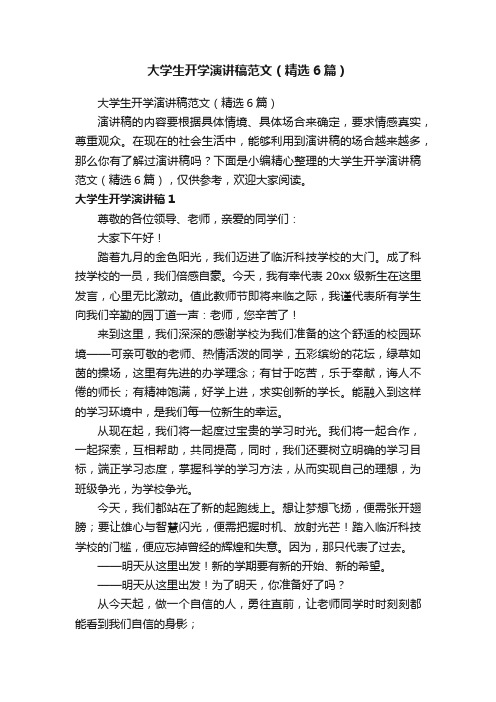 大学生开学演讲稿范文（精选6篇）

大学生开学演讲稿范文（精选6篇）

演讲稿的内容要根据具体情境、具体场合来确定，要求情感真实，尊重观众。在现在的社会生活中，能够利用到演讲稿的场合越来越多，那么你有了解过演讲稿吗？下面是小编精心整理的大学生开学演讲稿范文（精选6篇），仅供参考，欢迎大家阅读。

大学生开学演讲稿1

尊敬的各位领导、老师，亲爱的同学们：

大家下午好！

踏着九月的金色阳光，我们迈进了临沂科技学校的大门。成了科技学校的一员，我们倍感自豪。今天，我有幸代表20xx级新生在这里发言，心里无比激动。值此教师节即将来临之际，我谨代表所有学生向我们辛勤的园丁道一声：老师，您辛苦了！

来到这里，我们深深的感谢学校为我们准备的这个舒适的校园环境——可亲可敬的老师、热情活泼的同学，五彩缤纷的花坛，绿草如茵的操场，这里有先进的办学理念；有甘于吃苦，乐于奉献，诲人不倦的师长；有精神饱满，好学上进，求实创新的学长。能融入到这样的学习环境中，是我们每一位新生的幸运。

从现在起，我们将一起度过宝贵的学习时光。我们将一起合作，一起探索，互相帮助，共同提高，同时，我们还要树立明确的学习目标，端正学习态度，掌握科学的学习方法，从而实现自己的理想，为班级争光，为学校争光。

今天，我们都站在了新的起跑线上。想让梦想飞扬，便需张开翅膀；要让雄心与智慧闪光，便需把握时机、放射光芒！踏入临沂科技学校的门槛，便应忘掉曾经的辉煌和失意。因为，那只代表了过去。

——明天从这里出发！新的学期要有新的开始、新的希望。

——明天从这里出发！为了明天，你准备好了吗？

从今天起，做一个自信的人，勇往直前，让老师同学时时刻刻都能看到我们自信的身影；